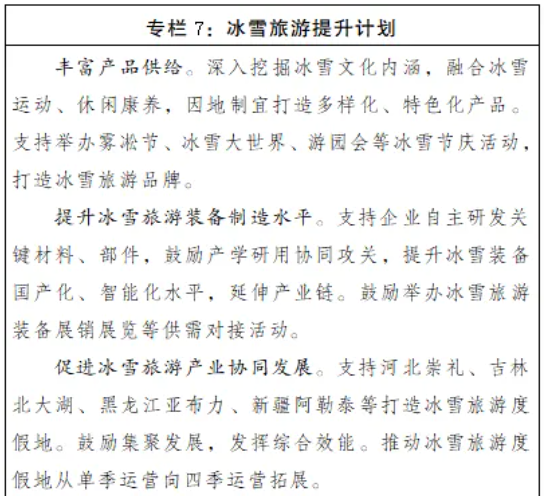 专栏 7：冰雪旅游提升计划

丰富产品供给。深入挖掘冰雪文化内涵，融合冰雪运动、休闲康养，因地制宜打造多样化、特色化产品。支持举办雾凇节、冰雪大世界、游园会等冰雪节庆活动，打造冰雪旅游品牌。

提升冰雪旅游装备制造水平。支持企业自主研发关键材料、部件，鼓励产学研用协同攻关，提升冰雪装备国产化、智能化水平，延伸产业链。鼓励举办冰雪旅游装备展销展览等供需对接活动。

促进冰雪旅游产业协同发展。支持河北崇礼、吉林北大湖、黑龙江亚布力、新疆阿勒泰等打造冰雪旅游度假地。鼓励集聚发展，发挥综合效能。推动冰雪旅游度假地从单季运营向四季运营拓展。